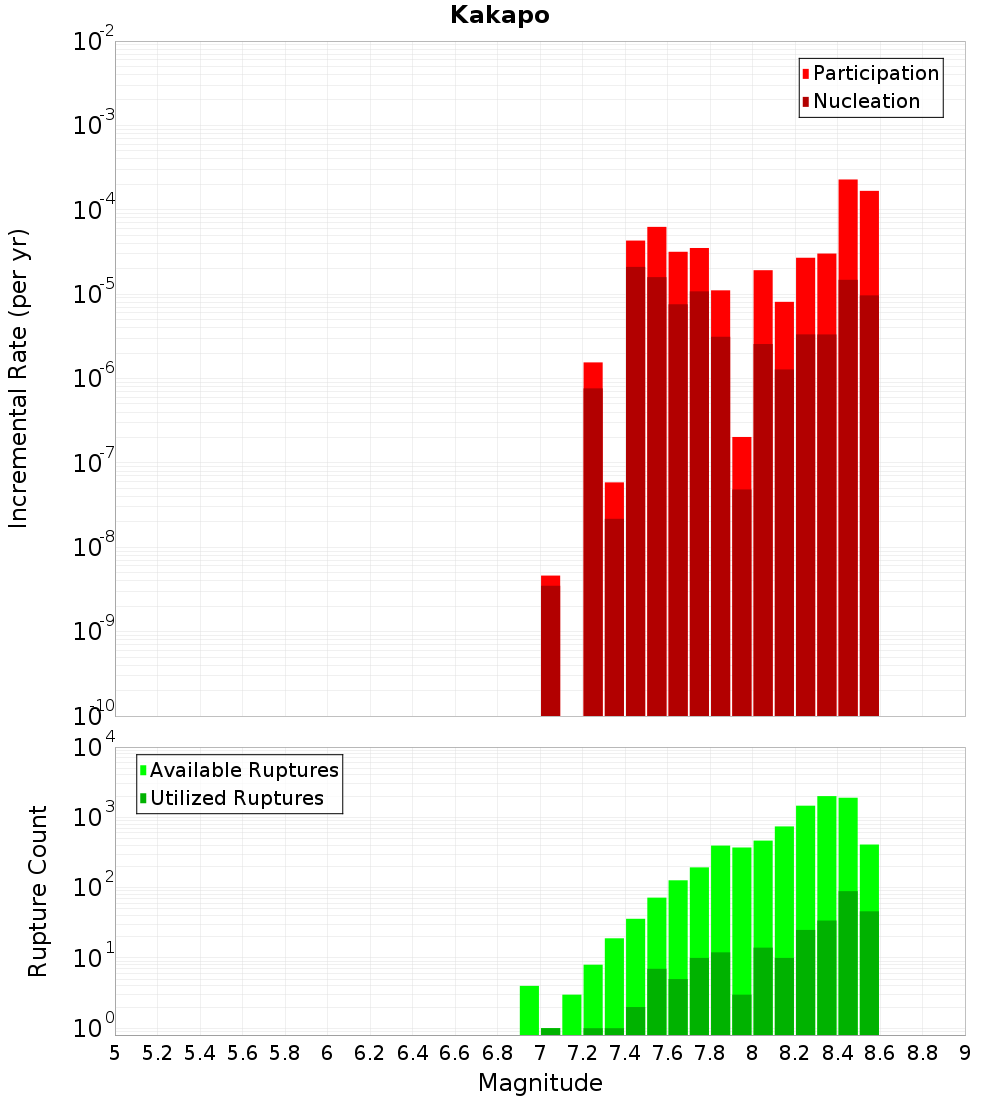 Kakapo

Participation
Nucleation

Incremental Rate (per yr)

$10^{-2}$
$10^{-3}$
$10^{-4}$
$10^{-5}$
$10^{-6}$
$10^{-7}$
$10^{-8}$
$10^{-9}$
$10^{-10}$

Available Ruptures
Utilized Ruptures

Rupture Count

$10^{4}$
$10^{3}$
$10^{2}$
$10^{1}$
$10^{0}$

5 5.2 5.4 5.6 5.8 6 6.2 6.4 6.6 6.8 7 7.2 7.4 7.6 7.8 8 8.2 8.4 8.6 8.8 9

Magnitude